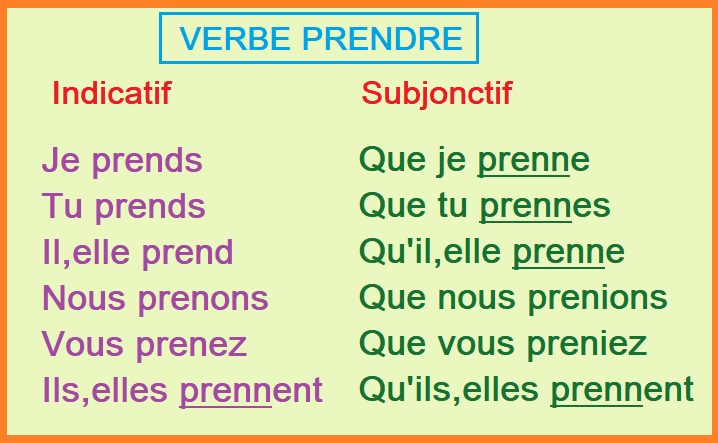 VERBE PRENDRE

Indicatif

Je prends
Tu prends
Il,elle prend
Nous prenons
Vous prenez
Ils,elles prennent

Subjonctif

Que je prenne
Que tu prennes
Qu'il,elle prenne
Que nous prenions
Que vous preniez
Qu'ils,elles prennent